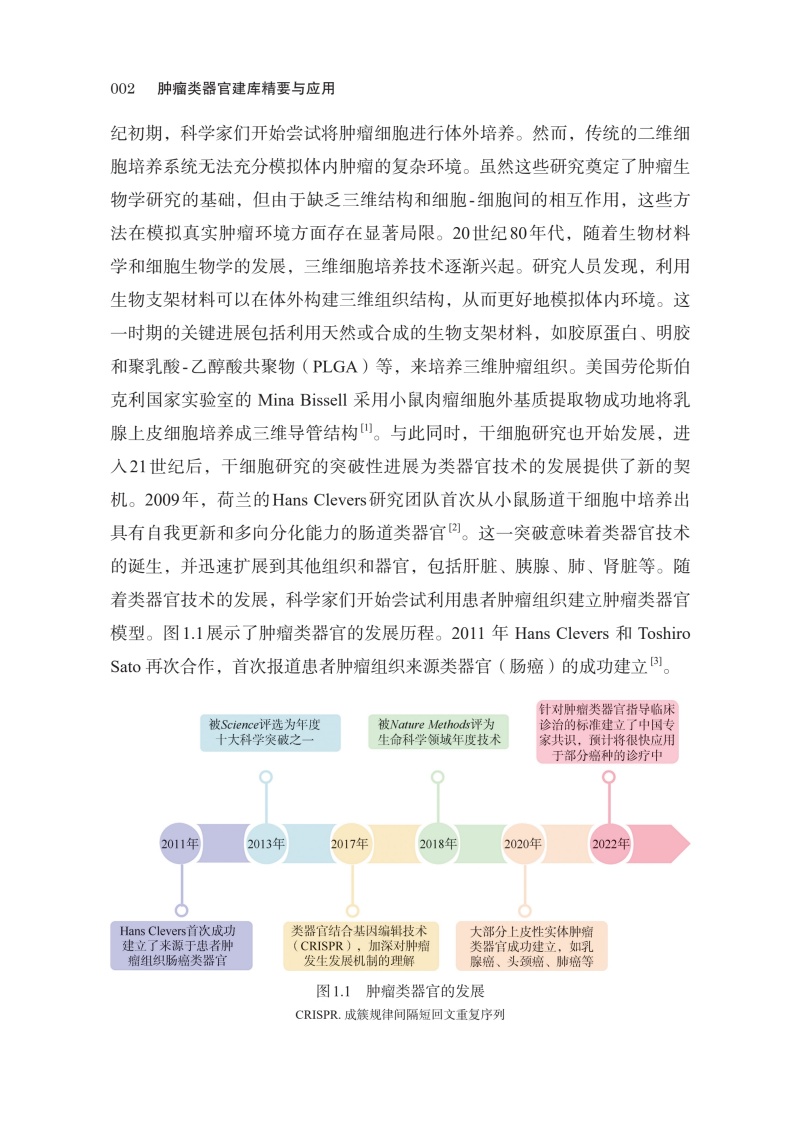 002　肿瘤类器官建库精要与应用

纪初期，科学家们开始尝试将肿瘤细胞进行体外培养。然而，传统的二维细胞培养系统无法充分模拟体内肿瘤的复杂环境。虽然这些研究奠定了肿瘤生物学研究的基础，但由于缺乏三维结构和细胞-细胞间的相互作用，这些方法在模拟真实肿瘤环境方面存在显著局限。20世纪80年代，随着生物材料学和细胞生物学的发展，三维细胞培养技术逐渐兴起。研究人员发现，利用生物支架材料可以在体外构建三维组织结构，从而更好地模拟体内环境。这一时期的关键进展包括利用天然或合成的生物支架材料，如胶原蛋白、明胶和聚乳酸-乙醇酸共聚物（PLGA）等，来培养三维肿瘤组织。美国劳伦斯伯克利国家实验室的 Mina Bissell 采用小鼠肉瘤细胞外基质提取物成功地将乳腺上皮细胞培养成三维导管结构$^{[1]}$。与此同时，干细胞研究也开始发展，进入21世纪后，干细胞研究的突破性进展为类器官技术的发展提供了新的契机。2009年，荷兰的Hans Clevers研究团队首次从小鼠肠道干细胞中培养出具有自我更新和多向分化能力的肠道类器官$^{[2]}$。这一突破意味着类器官技术的诞生，并迅速扩展到其他组织和器官，包括肝脏、胰腺、肺、肾脏等。随着类器官技术的发展，科学家们开始尝试利用患者肿瘤组织建立肿瘤类器官模型。图1.1展示了肿瘤类器官的发展历程。2011 年 Hans Clevers 和 Toshiro Sato 再次合作，首次报道患者肿瘤组织来源类器官（肠癌）的成功建立$^{[3]}$。

被Science评选为年度十大科学突破之一

被Nature Methods评为生命科学领域年度技术

针对肿瘤类器官指导临床诊治的标准建立了中国专家共识，预计将很快应用于部分癌种的诊疗中

2011年　2013年　2017年　2018年　2020年　2022年

Hans Clevers首次成功建立了来源于患者肿瘤组织肠癌类器官

类器官结合基因编辑技术（CRISPR），加深对肿瘤发生发展机制的理解

大部分上皮性实体肿瘤类器官成功建立，如乳腺癌、头颈癌、肺癌等

图1.1　肿瘤类器官的发展

CRISPR. 成簇规律间隔短回文重复序列